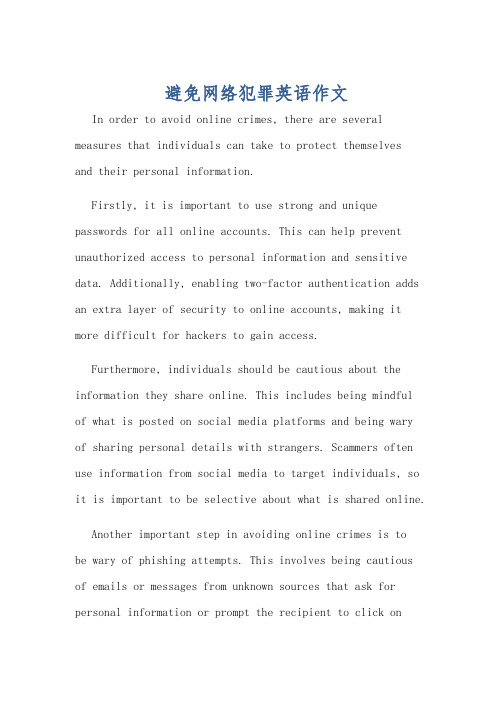 避免网络犯罪英语作文

In order to avoid online crimes, there are several measures that individuals can take to protect themselves and their personal information.

Firstly, it is important to use strong and unique passwords for all online accounts. This can help prevent unauthorized access to personal information and sensitive data. Additionally, enabling two-factor authentication adds an extra layer of security to online accounts, making it more difficult for hackers to gain access.

Furthermore, individuals should be cautious about the information they share online. This includes being mindful of what is posted on social media platforms and being wary of sharing personal details with strangers. Scammers often use information from social media to target individuals, so it is important to be selective about what is shared online.

Another important step in avoiding online crimes is to be wary of phishing attempts. This involves being cautious of emails or messages from unknown sources that ask for personal information or prompt the recipient to click on